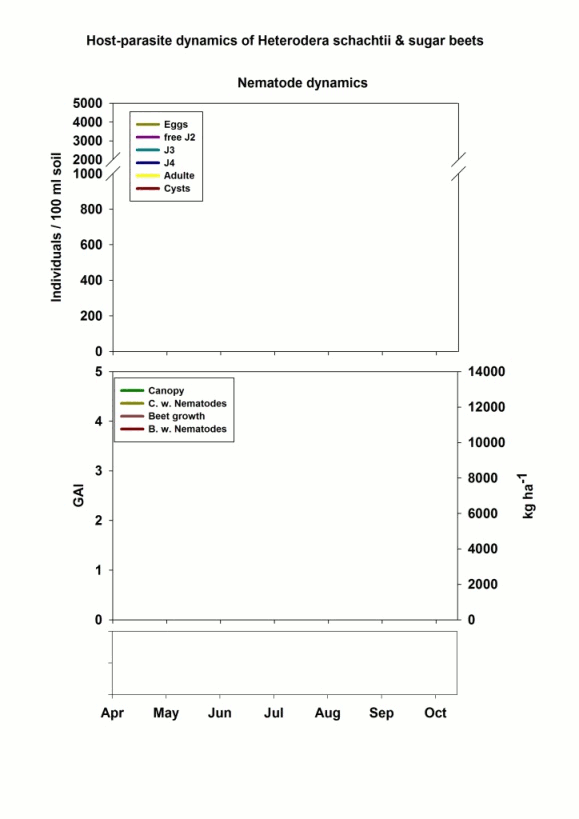 Host-parasite dynamics of Heterodera schachtii & sugar beets

Nematode dynamics

Individuals / 100 ml soil

5000
4000
3000
2000
1000
800
600
400
200
0

Eggs
free J2
J3
J4
Adulte
Cysts

GAI

5
4
3
2
1
0

Canopy
C. w. Nematodes
Beet growth
B. w. Nematodes

14000
12000
10000
8000
6000
4000
2000
0

kg ha$^{-1}$

Apr May Jun Jul Aug Sep Oct